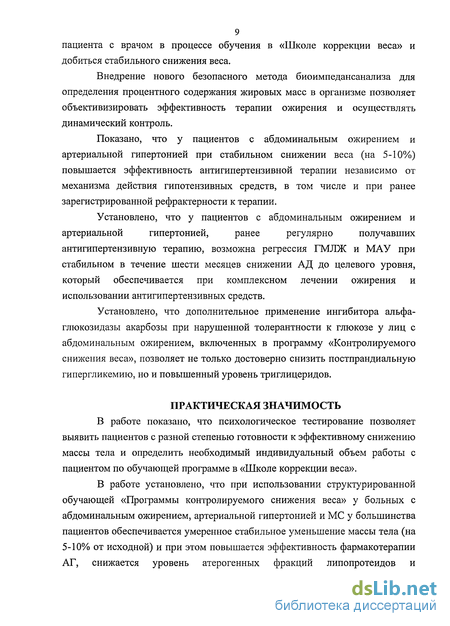 9

пациента с врачом в процессе обучения в «Школе коррекции веса» и добиться стабильного снижения веса.

Внедрение нового безопасного метода биоимпедансанализа для определения процентного содержания жировых масс в организме позволяет объективизировать эффективность терапии ожирения и осуществлять динамический контроль.

Показано, что у пациентов с абдоминальным ожирением и артериальной гипертонией при стабильном снижении веса (на 5-10%) повышается эффективность антигипертензивной терапии независимо от механизма действия гипотензивных средств, в том числе и при ранее зарегистрированной рефрактерности к терапии.

Установлено, что у пациентов с абдоминальным ожирением и артериальной гипертонией, ранее регулярно получавших антигипертензивную терапию, возможна регрессия ГМЛЖ и МАУ при стабильном в течение шести месяцев снижении АД до целевого уровня, который обеспечивается при комплексном лечении ожирения и использовании антигипертензивных средств.

Установлено, что дополнительное применение ингибитора альфа-глюкозидазы акарбозы при нарушенной толерантности к глюкозе у лиц с абдоминальным ожирением, включенных в программу «Контролируемого снижения веса», позволяет не только достоверно снизить постпрандиальную гипергликемию, но и повышенный уровень триглицеридов.

ПРАКТИЧЕСКАЯ ЗНАЧИМОСТЬ

В работе показано, что психологическое тестирование позволяет выявить пациентов с разной степенью готовности к эффективному снижению массы тела и определить необходимый индивидуальный объем работы с пациентом по обучающей программе в «Школе коррекции веса».

В работе установлено, что при использовании структурированной обучающей «Программы контролируемого снижения веса» у больных с абдоминальным ожирением, артериальной гипертонией и МС у большинства пациентов обеспечивается умеренное стабильное уменьшение массы тела (на 5-10% от исходной) и при этом повышается эффективность фармакотерапии АГ, снижается уровень атерогенных фракций липопротеидов и

dsLib.net
библиотека диссертаций